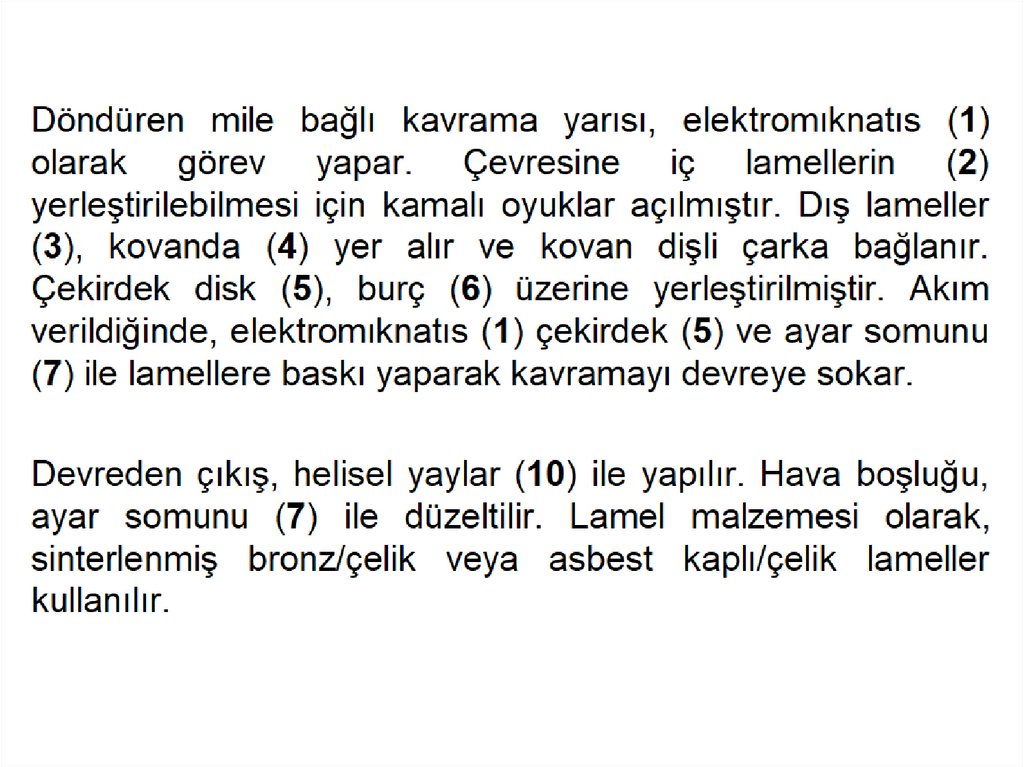 Döndüren mile bağlı kavrama yarısı, elektromıknatıs (1) olarak görev yapar. Çevresine iç lamellerin (2) yerleştirilebilmesi için kamalı oyuklar açılmıştır. Dış lameller (3), kovanda (4) yer alır ve kovan dişli çarka bağlanır. Çekirdek disk (5), burç (6) üzerine yerleştirilmiştir. Akım verildiğinde, elektromıknatıs (1) çekirdek (5) ve ayar somunu (7) ile lamellere baskı yaparak kavramayı devreye sokar.

Devreden çıkış, helisel yaylar (10) ile yapılır. Hava boşluğu, ayar somunu (7) ile düzeltilir. Lamel malzemesi olarak, sinterlenmiş bronz/çelik veya asbest kaplı/çelik lameller kullanılır.